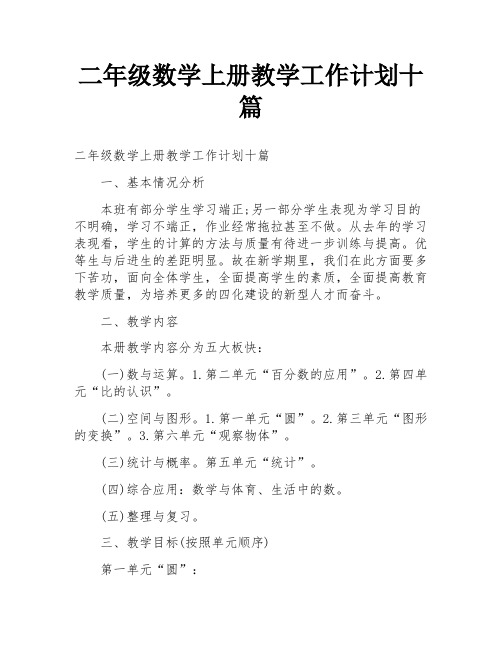 二年级数学上册教学工作计划十篇

二年级数学上册教学工作计划十篇

一、基本情况分析

本班有部分学生学习端正;另一部分学生表现为学习目的不明确，学习不端正，作业经常拖拉甚至不做。从去年的学习表现看，学生的计算的方法与质量有待进一步训练与提高。优等生与后进生的差距明显。故在新学期里，我们在此方面要多下苦功，面向全体学生，全面提高学生的素质，全面提高教育教学质量，为培养更多的四化建设的新型人才而奋斗。

二、教学内容

本册教学内容分为五大板快:

(一)数与运算。1.第二单元“百分数的应用”。2.第四单元“比的认识”。

(二)空间与图形。1.第一单元“圆”。2.第三单元“图形的变换”。3.第六单元“观察物体”。

(三)统计与概率。第五单元“统计”。

(四)综合应用：数学与体育、生活中的数。

(五)整理与复习。

三、教学目标(按照单元顺序)

第一单元“圆”: